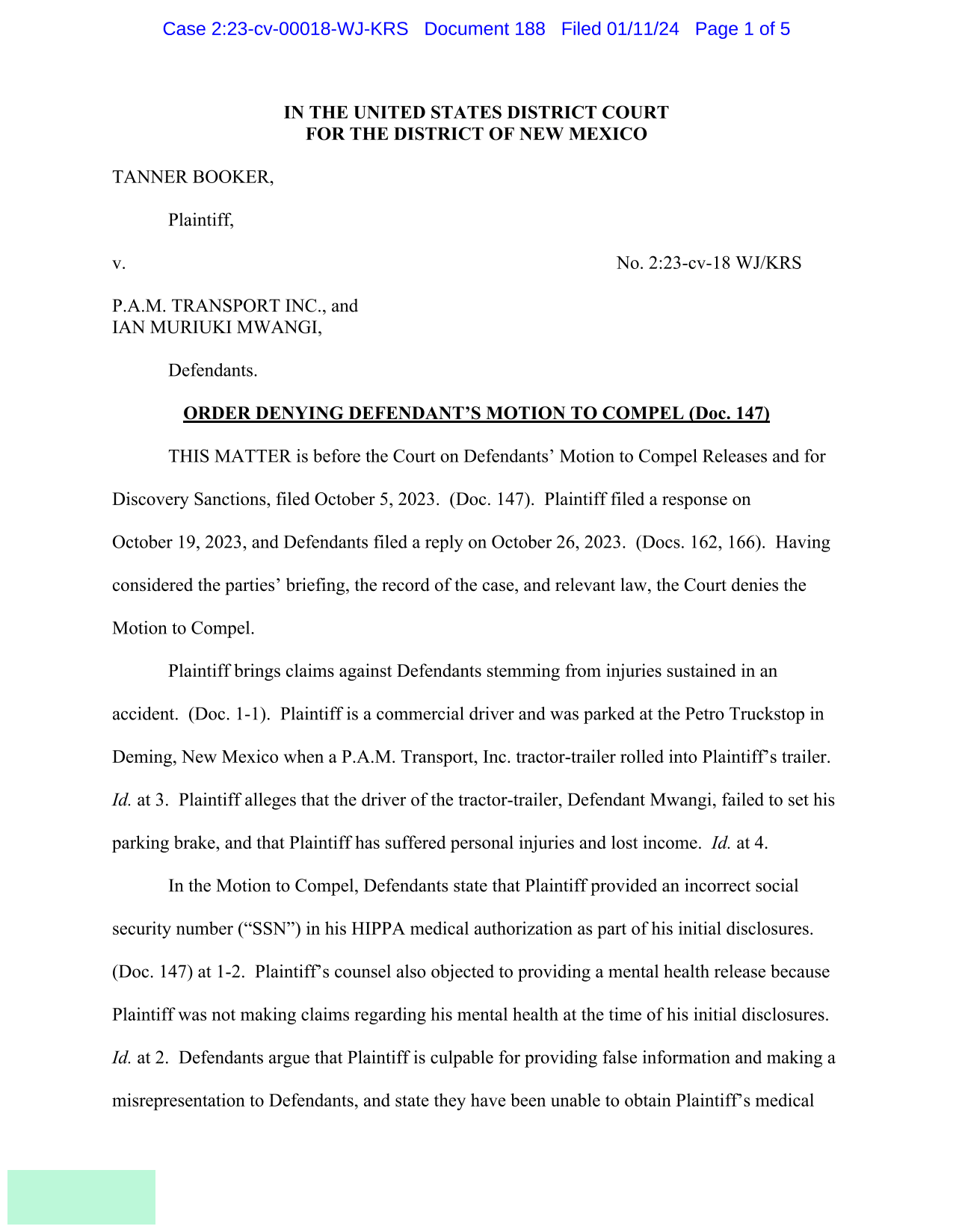 Case 2:23-cv-00018-WJ-KRS Document 188 Filed 01/11/24 Page 1 of 5

IN THE UNITED STATES DISTRICT COURT
FOR THE DISTRICT OF NEW MEXICO

TANNER BOOKER,

Plaintiff,

v. No. 2:23-cv-18 WJ/KRS

P.A.M. TRANSPORT INC., and
IAN MURIUKI MWANGI,

Defendants.

ORDER DENYING DEFENDANT'S MOTION TO COMPEL (Doc. 147)

THIS MATTER is before the Court on Defendants' Motion to Compel Releases and for Discovery Sanctions, filed October 5, 2023. (Doc. 147). Plaintiff filed a response on October 19, 2023, and Defendants filed a reply on October 26, 2023. (Docs. 162, 166). Having considered the parties' briefing, the record of the case, and relevant law, the Court denies the Motion to Compel.

Plaintiff brings claims against Defendants stemming from injuries sustained in an accident. (Doc. 1-1). Plaintiff is a commercial driver and was parked at the Petro Truckstop in Deming, New Mexico when a P.A.M. Transport, Inc. tractor-trailer rolled into Plaintiff's trailer. Id. at 3. Plaintiff alleges that the driver of the tractor-trailer, Defendant Mwangi, failed to set his parking brake, and that Plaintiff has suffered personal injuries and lost income. Id. at 4.

In the Motion to Compel, Defendants state that Plaintiff provided an incorrect social security number ("SSN") in his HIPPA medical authorization as part of his initial disclosures. (Doc. 147) at 1-2. Plaintiff's counsel also objected to providing a mental health release because Plaintiff was not making claims regarding his mental health at the time of his initial disclosures. Id. at 2. Defendants argue that Plaintiff is culpable for providing false information and making a misrepresentation to Defendants, and state they have been unable to obtain Plaintiff's medical